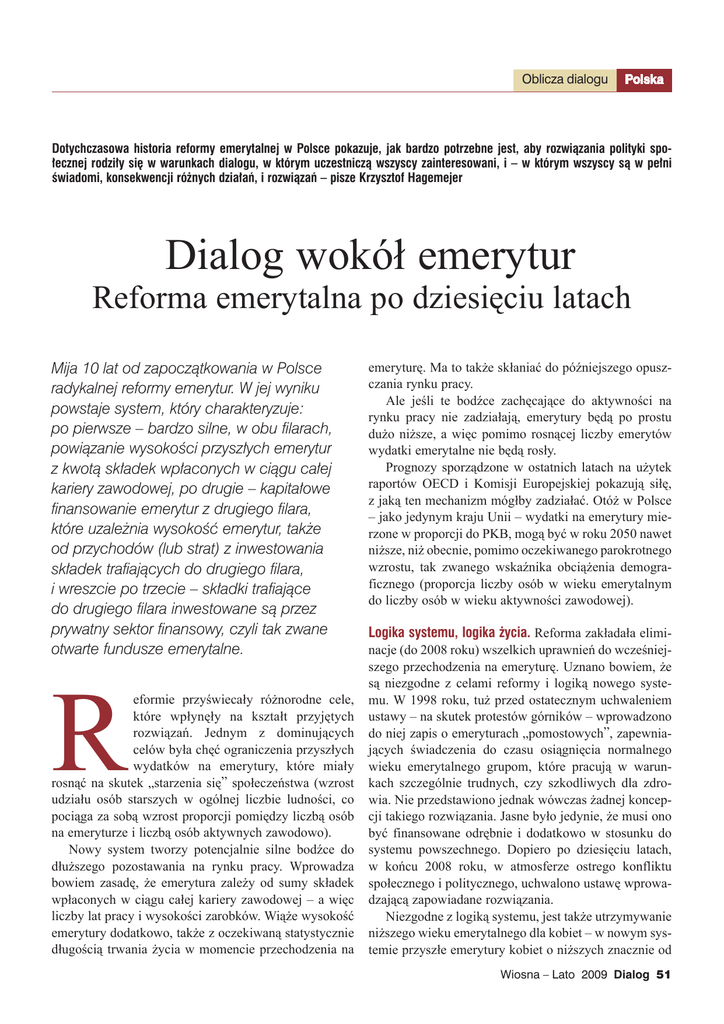 Oblicza dialogu Polska

Dotychczasowa historia reformy emerytalnej w Polsce pokazuje, jak bardzo potrzebne jest, aby rozwiązania polityki społecznej rodziły się w warunkach dialogu, w którym uczestniczą wszyscy zainteresowani, i – w którym wszyscy są w pełni świadomi, konsekwencji różnych działań, i rozwiązań – pisze Krzysztof Hagemejer

Dialog wokół emerytur
Reforma emerytalna po dziesięciu latach

Mija 10 lat od zapoczątkowania w Polsce radykalnej reformy emerytur. W jej wyniku powstaje system, który charakteryzuje: po pierwsze – bardzo silne, w obu filarach, powiązanie wysokości przyszłych emerytur z kwotą składek wpłaconych w ciągu całej kariery zawodowej, po drugie – kapitałowe finansowanie emerytur z drugiego filara, które uzależnia wysokość emerytur, także od przychodów (lub strat) z inwestowania składek trafiających do drugiego filara, i wreszcie po trzecie – składki trafiające do drugiego filara inwestowane są przez prywatny sektor finansowy, czyli tak zwane otwarte fundusze emerytalne.

Reformie przyświecały różnorodne cele, które wpłynęły na kształt przyjętych rozwiązań. Jednym z dominujących celów była chęć ograniczenia przyszłych wydatków na emerytury, które miały rosnąć na skutek „starzenia się" społeczeństwa (wzrost udziału osób starszych w ogólnej liczbie ludności, co pociąga za sobą wzrost proporcji pomiędzy liczbą osób na emeryturze i liczbą osób aktywnych zawodowo).

Nowy system tworzy potencjalnie silne bodźce do dłuższego pozostawania na rynku pracy. Wprowadza bowiem zasadę, że emerytura zależy od sumy składek wpłaconych w ciągu całej kariery zawodowej – a więc liczby lat pracy i wysokości zarobków. Wiąże wysokość emerytury dodatkowo, także z oczekiwaną statystycznie długością trwania życia w momencie przechodzenia na emeryturę. Ma to także skłaniać do późniejszego opuszczania rynku pracy.

Ale jeśli te bodźce zachęcające do aktywności na rynku pracy nie zadziałają, emerytury będą po prostu dużo niższe, a więc pomimo rosnącej liczby emerytów wydatki emerytalne nie będą rosły.

Prognozy sporządzone w ostatnich latach na użytek raportów OECD i Komisji Europejskiej pokazują siłę, z jaką ten mechanizm mógłby zadziałać. Otóż w Polsce – jako jedynym kraju Unii – wydatki na emerytury mierzone w proporcji do PKB, mogą być w roku 2050 nawet niższe, niż obecnie, pomimo oczekiwanego parokrotnego wzrostu, tak zwanego wskaźnika obciążenia demograficznego (proporcja liczby osób w wieku emerytalnym do liczby osób w wieku aktywności zawodowej).

Logika systemu, logika życia. Reforma zakładała eliminacje (do 2008 roku) wszelkich uprawnień do wcześniejszego przechodzenia na emeryturę. Uznano bowiem, że są niezgodne z celami reformy i logiką nowego systemu. W 1998 roku, tuż przed ostatecznym uchwaleniem ustawy – na skutek protestów górników – wprowadzono do niej zapis o emeryturach „pomostowych", zapewniających świadczenia do czasu osiągnięcia normalnego wieku emerytalnego grupom, które pracują w warunkach szczególnie trudnych, czy szkodliwych dla zdrowia. Nie przedstawiono jednak wówczas żadnej koncepcji takiego rozwiązania. Jasne było jedynie, że musi ono być finansowane odrębnie i dodatkowo w stosunku do systemu powszechnego. Dopiero po dziesięciu latach, w końcu 2008 roku, w atmosferze ostrego konfliktu społecznego i politycznego, uchwalono ustawę wprowadzającą zapowiadane rozwiązania.

Niezgodne z logiką systemu, jest także utrzymywanie niższego wieku emerytalnego dla kobiet – w nowym systemie przyszłe emerytury kobiet o niższych znacznie od

Wiosna – Lato 2009 Dialog 51